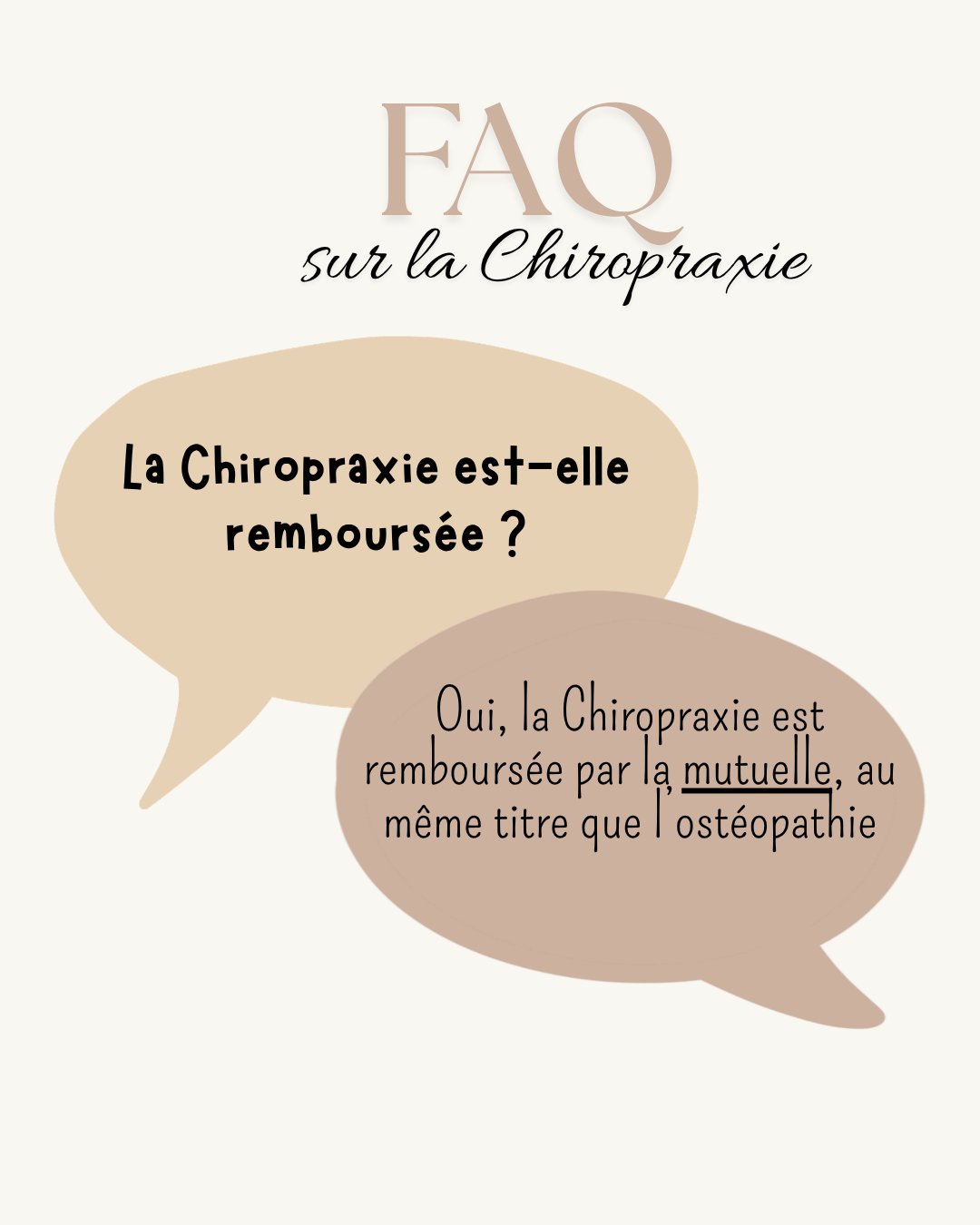 FAQ
sur la Chiropraxie

La Chiropraxie est-elle remboursée ?

Oui, la Chiropraxie est remboursée par la mutuelle, au même titre que l'ostéopathie